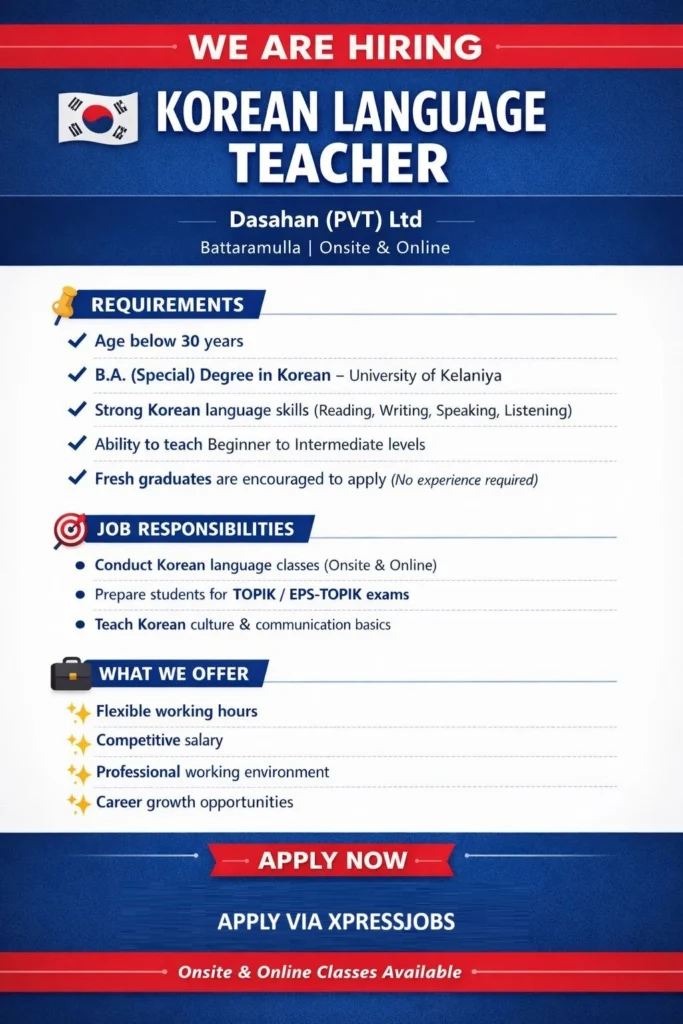 WE ARE HIRING

KOREAN LANGUAGE TEACHER

Dasahan (PVT) Ltd

Battaramulla | Onsite & Online

REQUIREMENTS

✓ Age below 30 years
✓ B.A. (Special) Degree in Korean – University of Kelaniya
✓ Strong Korean language skills (Reading, Writing, Speaking, Listening)
✓ Ability to teach Beginner to Intermediate levels
✓ Fresh graduates are encouraged to apply (No experience required)

JOB RESPONSIBILITIES

• Conduct Korean language classes (Onsite & Online)
• Prepare students for TOPIK / EPS-TOPIK exams
• Teach Korean culture & communication basics

WHAT WE OFFER

Flexible working hours
Competitive salary
Professional working environment
Career growth opportunities

APPLY NOW

APPLY VIA XPRESSJOBS

Onsite & Online Classes Available